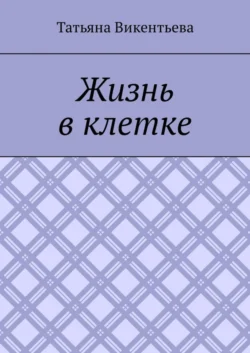 Татьяна Викентьева

Жизнь в клетке